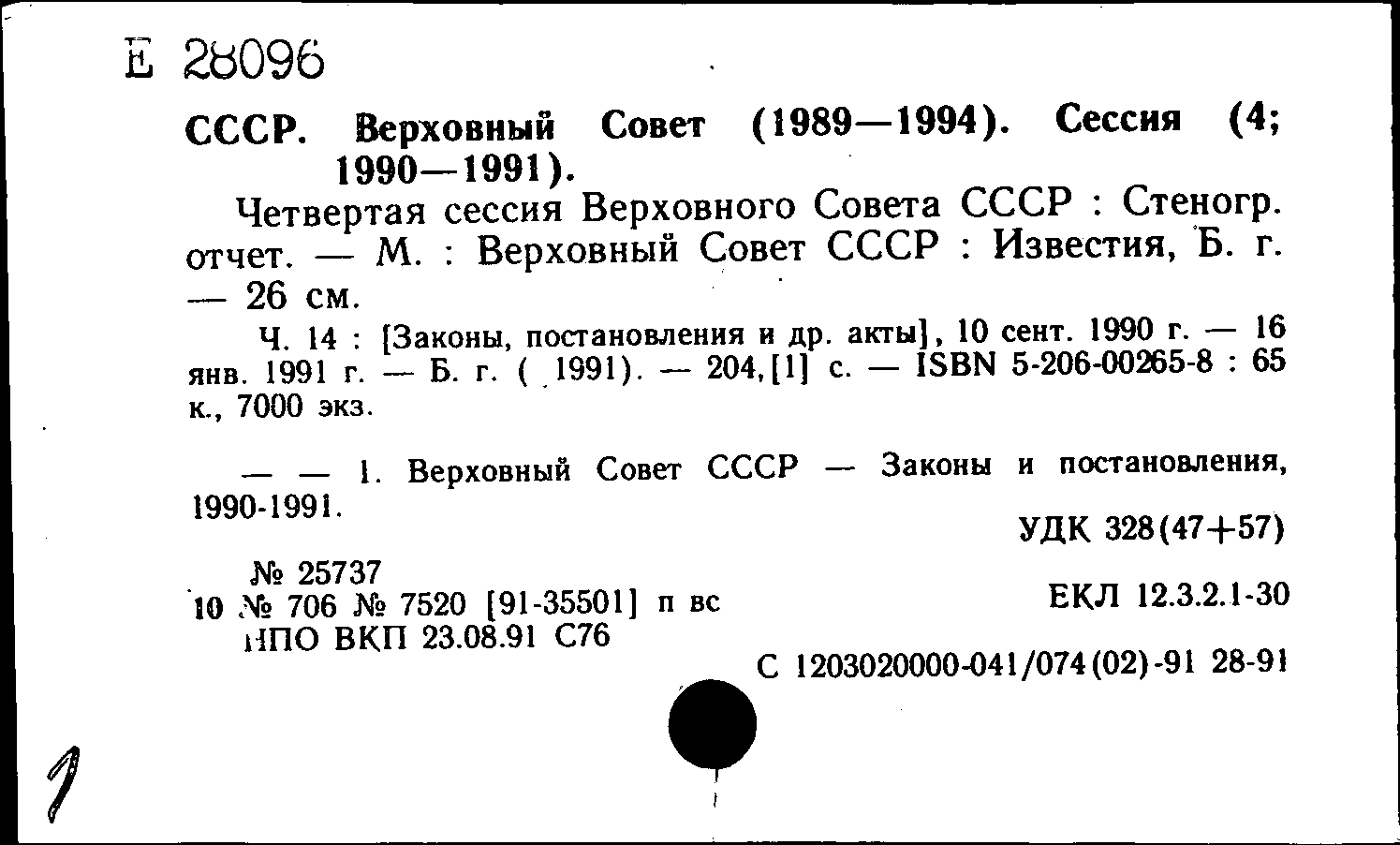 Е 28096

СССР. Верховный Совет (1989—1994). Сессия (4; 1990—1991).

Четвертая сессия Верховного Совета СССР : Стеногр. отчет. — М. : Верховный Совет СССР : Известия, Б. г. — 26 см.

Ч. 14 : [Законы, постановления и др. акты], 10 сент. 1990 г. — 16 янв. 1991 г. — Б. г. ( 1991). — 204,[1] с. — ISBN 5-206-00265-8 : 65 к., 7000 экз.

— — 1. Верховный Совет СССР — Законы и постановления, 1990-1991.

УДК 328(47+57)

№ 25737
10 № 706 № 7520 [91-35501] п вс
НПО ВКП 23.08.91 С76

ЕКЛ 12.3.2.1-30

С 1203020000-041/074(02)-91 28-91

1